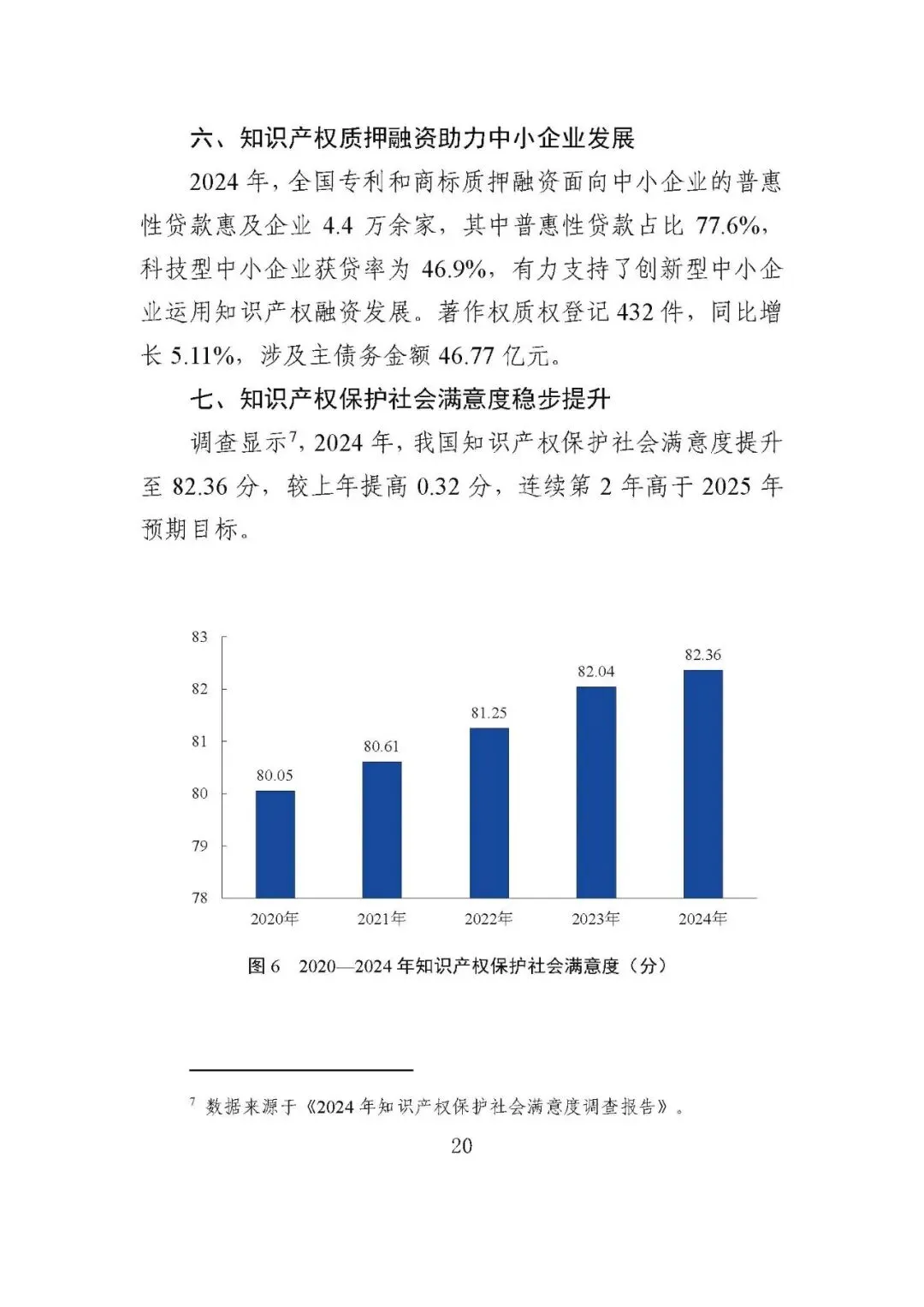 六、知识产权质押融资助力中小企业发展

2024 年，全国专利和商标质押融资面向中小企业的普惠性贷款惠及企业 4.4 万余家，其中普惠性贷款占比 77.6%，科技型中小企业获贷率为 46.9%，有力支持了创新型中小企业运用知识产权融资发展。著作权质权登记 432 件，同比增长 5.11%，涉及主债务金额 46.77 亿元。

七、知识产权保护社会满意度稳步提升

调查显示$^7$，2024 年，我国知识产权保护社会满意度提升至 82.36 分，较上年提高 0.32 分，连续第 2 年高于 2025 年预期目标。

83
82
81
80
79
78
80.05
80.61
81.25
82.04
82.36
2020年
2021年
2022年
2023年
2024年

图 6　2020—2024 年知识产权保护社会满意度（分）

$^7$ 数据来源于《2024 年知识产权保护社会满意度调查报告》。

20